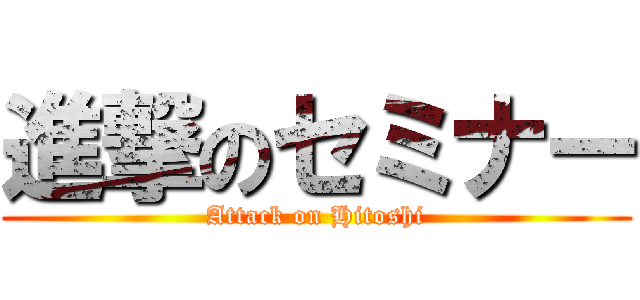 進撃のセミナー
Attack on Hitoshi